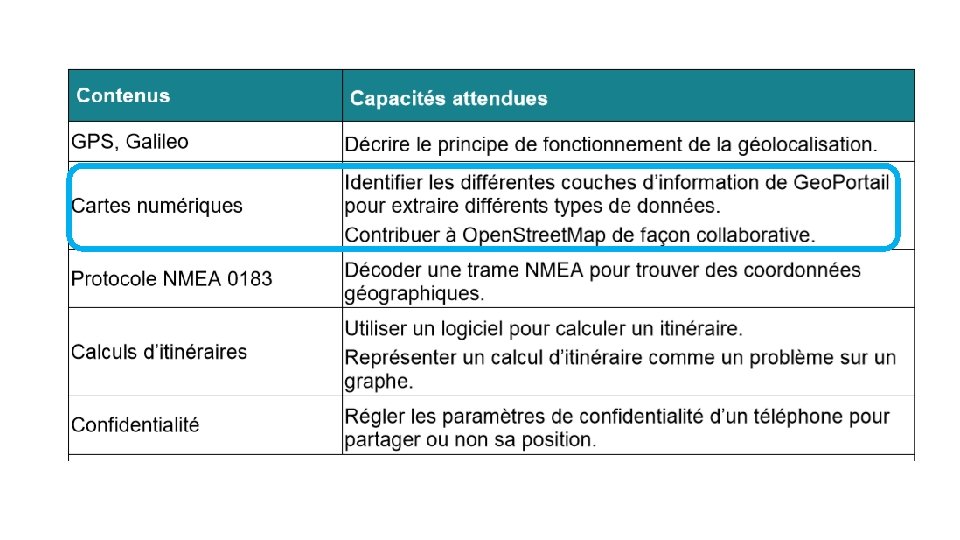 | Contenus | Capacités attendues |
|---|---|
| GPS, Galileo | Décrire le principe de fonctionnement de la géolocalisation. |
| Cartes numériques | Identifier les différentes couches d'information de GeoPortail pour extraire différents types de données. Contribuer à OpenStreetMap de façon collaborative. |
| Protocole NMEA 0183 | Décoder une trame NMEA pour trouver des coordonnées géographiques. |
| Calculs d'itinéraires | Utiliser un logiciel pour calculer un itinéraire. Représenter un calcul d'itinéraire comme un problème sur un graphe. |
| Confidentialité | Régler les paramètres de confidentialité d'un téléphone pour partager ou non sa position. |